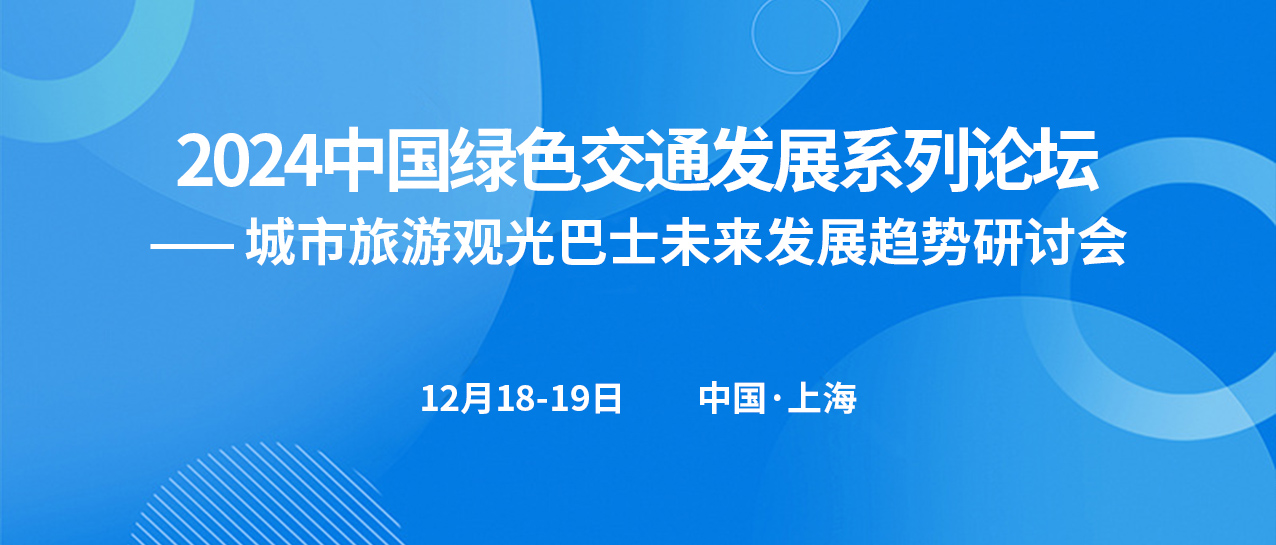 2024中国绿色交通发展系列论坛

—— 城市旅游观光巴士未来发展趋势研讨会

12月18-19日 中国·上海